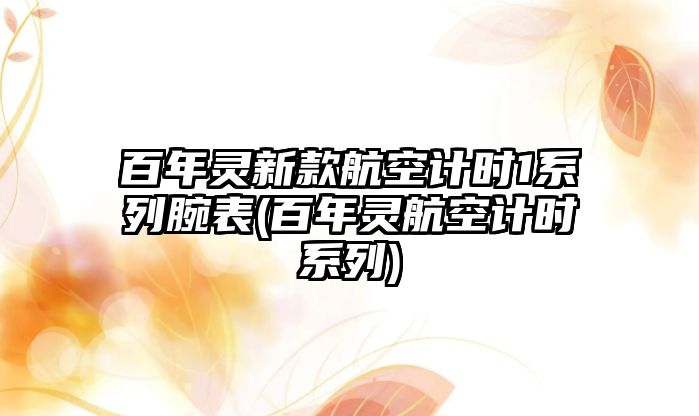 百年灵新款航空计时1系列腕表(百年灵航空计时系列)